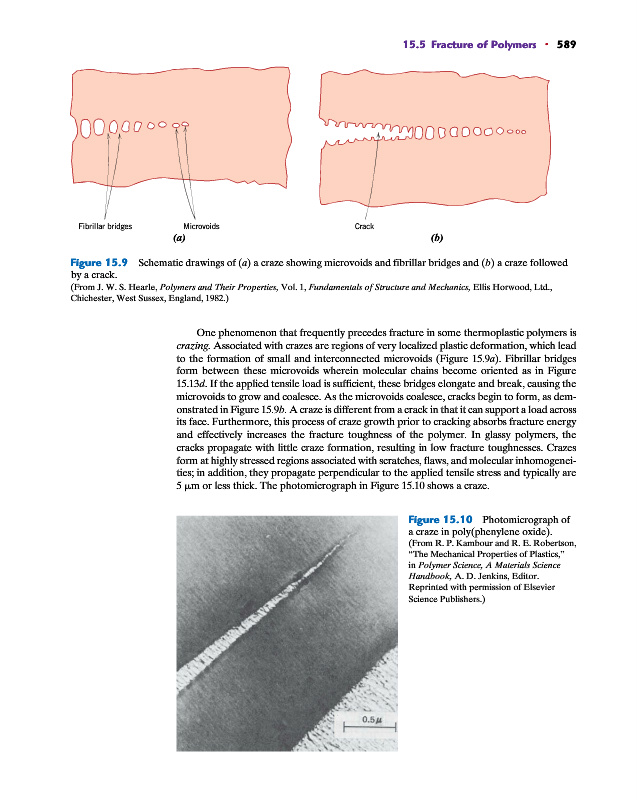 15.5 Fracture of Polymers · 589

Fibrillar bridges

Microvoids

(a)

Crack

(b)

Figure 15.9 Schematic drawings of (a) a craze showing microvoids and fibrillar bridges and (b) a craze followed by a crack.
(From J. W. S. Hearle, Polymers and Their Properties, Vol. 1, Fundamentals of Structure and Mechanics, Ellis Horwood, Ltd., Chichester, West Sussex, England, 1982.)

One phenomenon that frequently precedes fracture in some thermoplastic polymers is crazing. Associated with crazes are regions of very localized plastic deformation, which lead to the formation of small and interconnected microvoids (Figure 15.9a). Fibrillar bridges form between these microvoids wherein molecular chains become oriented as in Figure 15.13d. If the applied tensile load is sufficient, these bridges elongate and break, causing the microvoids to grow and coalesce. As the microvoids coalesce, cracks begin to form, as demonstrated in Figure 15.9b. A craze is different from a crack in that it can support a load across its face. Furthermore, this process of craze growth prior to cracking absorbs fracture energy and effectively increases the fracture toughness of the polymer. In glassy polymers, the cracks propagate with little craze formation, resulting in low fracture toughnesses. Crazes form at highly stressed regions associated with scratches, flaws, and molecular inhomogeneities; in addition, they propagate perpendicular to the applied tensile stress and typically are 5 μm or less thick. The photomicrograph in Figure 15.10 shows a craze.

0.5μ

Figure 15.10 Photomicrograph of a craze in poly(phenylene oxide).
(From R. P. Kambour and R. E. Robertson, "The Mechanical Properties of Plastics," in Polymer Science, A Materials Science Handbook, A. D. Jenkins, Editor. Reprinted with permission of Elsevier Science Publishers.)